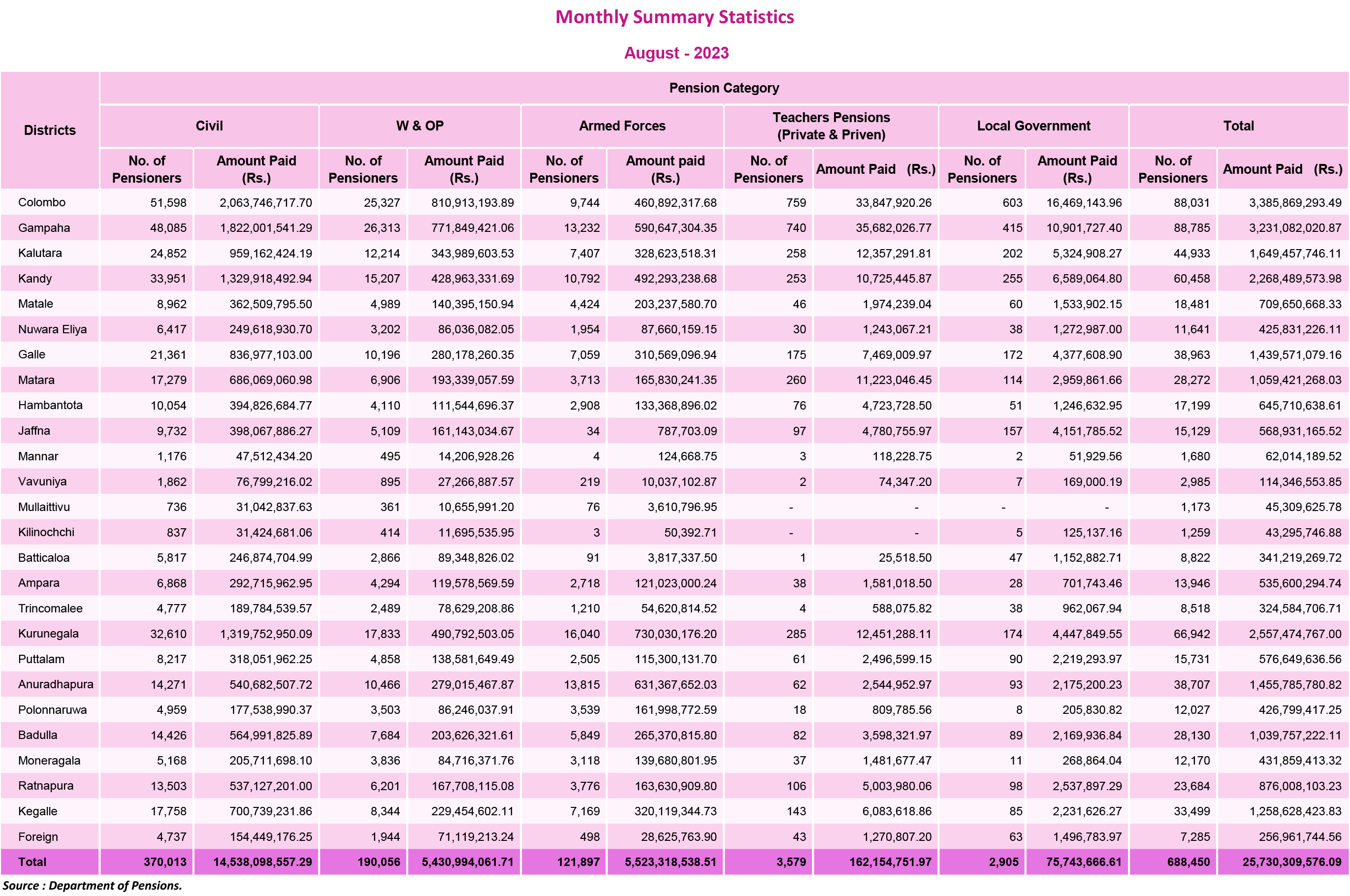 Monthly Summary Statistics

August - 2023

| Districts | Pension Category | | | | | | | | | | | |
|---|---|---|---|---|---|---|---|---|---|---|---|---|
| | Civil | | W & OP | | Armed Forces | | Teachers Pensions (Private & Priven) | | Local Government | | Total | |
| | No. of Pensioners | Amount Paid (Rs.) | No. of Pensioners | Amount Paid (Rs.) | No. of Pensioners | Amount paid (Rs.) | No. of Pensioners | Amount Paid (Rs.) | No. of Pensioners | Amount Paid (Rs.) | No. of Pensioners | Amount Paid (Rs.) |
| Colombo | 51,598 | 2,063,746,717.70 | 25,327 | 810,913,193.89 | 9,744 | 460,892,317.68 | 759 | 33,847,920.26 | 603 | 16,469,143.96 | 88,031 | 3,385,869,293.49 |
| Gampaha | 48,085 | 1,822,001,541.29 | 26,313 | 771,849,421.06 | 13,232 | 590,647,304.35 | 740 | 35,682,026.77 | 415 | 10,901,727.40 | 88,785 | 3,231,082,020.87 |
| Kalutara | 24,852 | 959,162,424.19 | 12,214 | 343,989,603.53 | 7,407 | 328,623,518.31 | 258 | 12,357,291.81 | 202 | 5,324,908.27 | 44,933 | 1,649,457,746.11 |
| Kandy | 33,951 | 1,329,918,492.94 | 15,207 | 428,963,331.69 | 10,792 | 492,293,238.68 | 253 | 10,725,445.87 | 255 | 6,589,064.80 | 60,458 | 2,268,489,573.98 |
| Matale | 8,962 | 362,509,795.50 | 4,989 | 140,395,150.94 | 4,424 | 203,237,580.70 | 46 | 1,974,239.04 | 60 | 1,533,902.15 | 18,481 | 709,650,668.33 |
| Nuwara Eliya | 6,417 | 249,618,930.70 | 3,202 | 86,036,082.05 | 1,954 | 87,660,159.15 | 30 | 1,243,067.21 | 38 | 1,272,987.00 | 11,641 | 425,831,226.11 |
| Galle | 21,361 | 836,977,103.00 | 10,196 | 280,178,260.35 | 7,059 | 310,569,096.94 | 175 | 7,469,009.97 | 172 | 4,377,608.90 | 38,963 | 1,439,571,079.16 |
| Matara | 17,279 | 686,069,060.98 | 6,906 | 193,339,057.59 | 3,713 | 165,830,241.35 | 260 | 11,223,046.45 | 114 | 2,959,861.66 | 28,272 | 1,059,421,268.03 |
| Hambantota | 10,054 | 394,826,684.77 | 4,110 | 111,544,696.37 | 2,908 | 133,368,896.02 | 76 | 4,723,728.50 | 51 | 1,246,632.95 | 17,199 | 645,710,638.61 |
| Jaffna | 9,732 | 398,067,886.27 | 5,109 | 161,143,034.67 | 34 | 787,703.09 | 97 | 4,780,755.97 | 157 | 4,151,785.52 | 15,129 | 568,931,165.52 |
| Mannar | 1,176 | 47,512,434.20 | 495 | 14,206,928.26 | 4 | 124,668.75 | 3 | 118,228.75 | 2 | 51,929.56 | 1,680 | 62,014,189.52 |
| Vavuniya | 1,862 | 76,799,216.02 | 895 | 27,266,887.57 | 219 | 10,037,102.87 | 2 | 74,347.20 | 7 | 169,000.19 | 2,985 | 114,346,553.85 |
| Mullaittivu | 736 | 31,042,837.63 | 361 | 10,655,991.20 | 76 | 3,610,796.95 | - | - | - | - | 1,173 | 45,309,625.78 |
| Kilinochchi | 837 | 31,424,681.06 | 414 | 11,695,535.95 | 3 | 50,392.71 | - | - | 5 | 125,137.16 | 1,259 | 43,295,746.88 |
| Batticaloa | 5,817 | 246,874,704.99 | 2,866 | 89,348,826.02 | 91 | 3,817,337.50 | 1 | 25,518.50 | 47 | 1,152,882.71 | 8,822 | 341,219,269.72 |
| Ampara | 6,868 | 292,715,962.95 | 4,294 | 119,578,569.59 | 2,718 | 121,023,000.24 | 38 | 1,581,018.50 | 28 | 701,743.46 | 13,946 | 535,600,294.74 |
| Trincomalee | 4,777 | 189,784,539.57 | 2,489 | 78,629,208.86 | 1,210 | 54,620,814.52 | 4 | 588,075.82 | 38 | 962,067.94 | 8,518 | 324,584,706.71 |
| Kurunegala | 32,610 | 1,319,752,950.09 | 17,833 | 490,792,503.05 | 16,040 | 730,030,176.20 | 285 | 12,451,288.11 | 174 | 4,447,849.55 | 66,942 | 2,557,474,767.00 |
| Puttalam | 8,217 | 318,051,962.25 | 4,858 | 138,581,649.49 | 2,505 | 115,300,131.70 | 61 | 2,496,599.15 | 90 | 2,219,293.97 | 15,731 | 576,649,636.56 |
| Anuradhapura | 14,271 | 540,682,507.72 | 10,466 | 279,015,467.87 | 13,815 | 631,367,652.03 | 62 | 2,544,952.97 | 93 | 2,175,200.23 | 38,707 | 1,455,785,780.82 |
| Polonnaruwa | 4,959 | 177,538,990.37 | 3,503 | 86,246,037.91 | 3,539 | 161,998,772.59 | 18 | 809,785.56 | 8 | 205,830.82 | 12,027 | 426,799,417.25 |
| Badulla | 14,426 | 564,991,825.89 | 7,684 | 203,626,321.61 | 5,849 | 265,370,815.80 | 82 | 3,598,321.97 | 89 | 2,169,936.84 | 28,130 | 1,039,757,222.11 |
| Moneragala | 5,168 | 205,711,698.10 | 3,836 | 84,716,371.76 | 3,118 | 139,680,801.95 | 37 | 1,481,677.47 | 11 | 268,864.04 | 12,170 | 431,859,413.32 |
| Ratnapura | 13,503 | 537,127,201.00 | 6,201 | 167,708,115.08 | 3,776 | 163,630,909.80 | 106 | 5,003,980.06 | 98 | 2,537,897.29 | 23,684 | 876,008,103.23 |
| Kegalle | 17,758 | 700,739,231.86 | 8,344 | 229,454,602.11 | 7,169 | 320,119,344.73 | 143 | 6,083,618.86 | 85 | 2,231,626.27 | 33,499 | 1,258,628,423.83 |
| Foreign | 4,737 | 154,449,176.25 | 1,944 | 71,119,213.24 | 498 | 28,625,763.90 | 43 | 1,270,807.20 | 63 | 1,496,783.97 | 7,285 | 256,961,744.56 |
| Total | 370,013 | 14,538,098,557.29 | 190,056 | 5,430,994,061.71 | 121,897 | 5,523,318,538.51 | 3,579 | 162,154,751.97 | 2,905 | 75,743,666.61 | 688,450 | 25,730,309,576.09 |

Source : Department of Pensions.